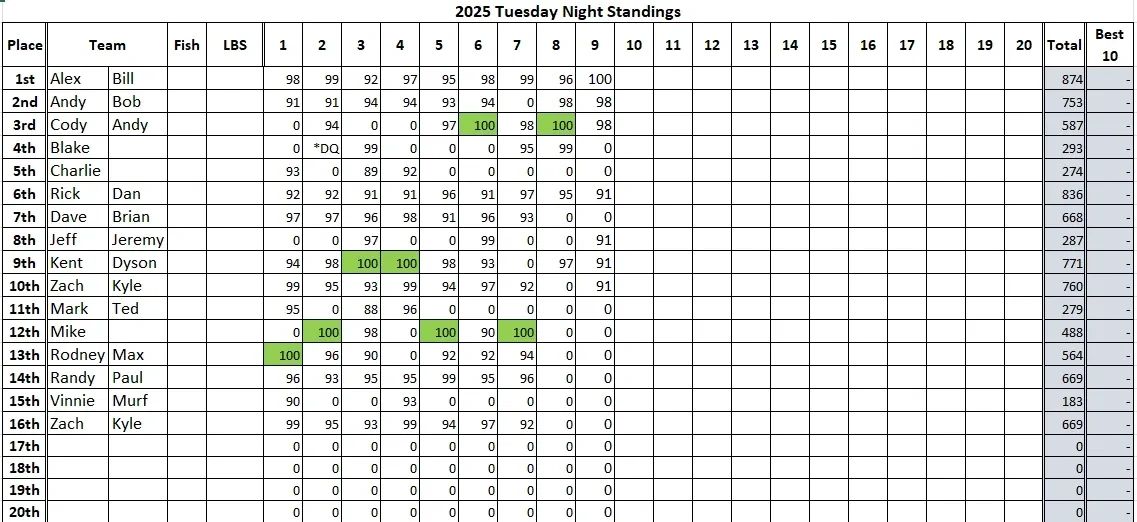 2025 Tuesday Night Standings

| Place | Team | | Fish | LBS | 1 | 2 | 3 | 4 | 5 | 6 | 7 | 8 | 9 | 10 | 11 | 12 | 13 | 14 | 15 | 16 | 17 | 18 | 19 | 20 | Total | Best 10 |
|---|---|---|---|---|---|---|---|---|---|---|---|---|---|---|---|---|---|---|---|---|---|---|---|---|---|---|
| 1st | Alex | Bill | | | 98 | 99 | 92 | 97 | 95 | 98 | 99 | 96 | 100 | | | | | | | | | | | | 874 | - |
| 2nd | Andy | Bob | | | 91 | 91 | 94 | 94 | 93 | 94 | 0 | 98 | 98 | | | | | | | | | | | | 753 | - |
| 3rd | Cody | Andy | | | 0 | 94 | 0 | 0 | 97 | 100 | 98 | 100 | 98 | | | | | | | | | | | | 587 | - |
| 4th | Blake | | | | 0 | *DQ | 99 | 0 | 0 | 0 | 95 | 99 | 0 | | | | | | | | | | | | 293 | - |
| 5th | Charlie | | | | 93 | 0 | 89 | 92 | 0 | 0 | 0 | 0 | 0 | | | | | | | | | | | | 274 | - |
| 6th | Rick | Dan | | | 92 | 92 | 91 | 91 | 96 | 91 | 97 | 95 | 91 | | | | | | | | | | | | 836 | - |
| 7th | Dave | Brian | | | 97 | 97 | 96 | 98 | 91 | 96 | 93 | 0 | 0 | | | | | | | | | | | | 668 | - |
| 8th | Jeff | Jeremy | | | 0 | 0 | 97 | 0 | 0 | 99 | 0 | 0 | 91 | | | | | | | | | | | | 287 | - |
| 9th | Kent | Dyson | | | 94 | 98 | 100 | 100 | 98 | 93 | 0 | 97 | 91 | | | | | | | | | | | | 771 | - |
| 10th | Zach | Kyle | | | 99 | 95 | 93 | 99 | 94 | 97 | 92 | 0 | 91 | | | | | | | | | | | | 760 | - |
| 11th | Mark | Ted | | | 95 | 0 | 88 | 96 | 0 | 0 | 0 | 0 | 0 | | | | | | | | | | | | 279 | - |
| 12th | Mike | | | | 0 | 100 | 98 | 0 | 100 | 90 | 100 | 0 | 0 | | | | | | | | | | | | 488 | - |
| 13th | Rodney | Max | | | 100 | 96 | 90 | 0 | 92 | 92 | 94 | 0 | 0 | | | | | | | | | | | | 564 | - |
| 14th | Randy | Paul | | | 96 | 93 | 95 | 95 | 99 | 95 | 96 | 0 | 0 | | | | | | | | | | | | 669 | - |
| 15th | Vinnie | Murf | | | 90 | 0 | 0 | 93 | 0 | 0 | 0 | 0 | 0 | | | | | | | | | | | | 183 | - |
| 16th | Zach | Kyle | | | 99 | 95 | 93 | 99 | 94 | 97 | 92 | 0 | 0 | | | | | | | | | | | | 669 | - |
| 17th | | | | | 0 | 0 | 0 | 0 | 0 | 0 | 0 | 0 | 0 | | | | | | | | | | | | 0 | - |
| 18th | | | | | 0 | 0 | 0 | 0 | 0 | 0 | 0 | 0 | 0 | | | | | | | | | | | | 0 | - |
| 19th | | | | | 0 | 0 | 0 | 0 | 0 | 0 | 0 | 0 | 0 | | | | | | | | | | | | 0 | - |
| 20th | | | | | 0 | 0 | 0 | 0 | 0 | 0 | 0 | 0 | 0 | | | | | | | | | | | | 0 | - |